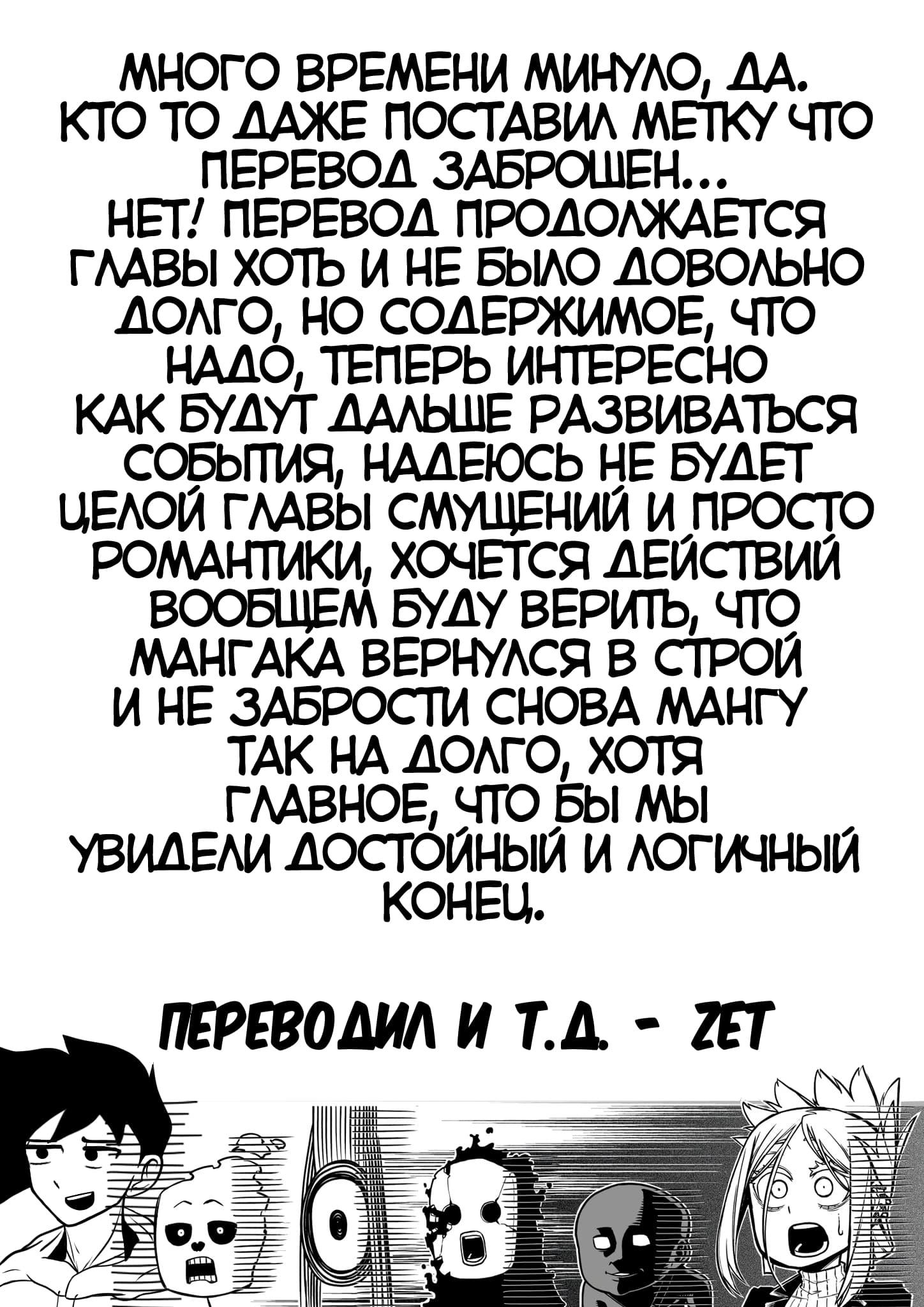 МНОГО ВРЕМЕНИ МИНУЛО, ДА. КТО ТО ДАЖЕ ПОСТАВИЛ МЕТКУ ЧТО ПЕРЕВОД ЗАБРОШЕН... НЕТ! ПЕРЕВОД ПРОДОЛЖАЕТСЯ ГЛАВЫ ХОТЬ И НЕ БЫЛО ДОВОЛЬНО ДОЛГО, НО СОДЕРЖИМОЕ, ЧТО НАДО, ТЕПЕРЬ ИНТЕРЕСНО КАК БУДУТ ДАЛЬШЕ РАЗВИВАТЬСЯ СОБЫТИЯ, НАДЕЮСЬ НЕ БУДЕТ ЦЕЛОЙ ГЛАВЫ СМУЩЕНИЙ И ПРОСТО РОМАНТИКИ, ХОЧЕТСЯ ДЕЙСТВИЙ ВООБЩЕМ БУДУ ВЕРИТЬ, ЧТО МАНГАКА ВЕРНУЛСЯ В СТРОЙ И НЕ ЗАБРОСТИ СНОВА МАНГУ ТАК НА ДОЛГО, ХОТЯ ГЛАВНОЕ, ЧТО БЫ МЫ УВИДЕЛИ ДОСТОЙНЫЙ И ЛОГИЧНЫЙ КОНЕЦ.

ПЕРЕВОДИЛ И Т.Д. - ZET